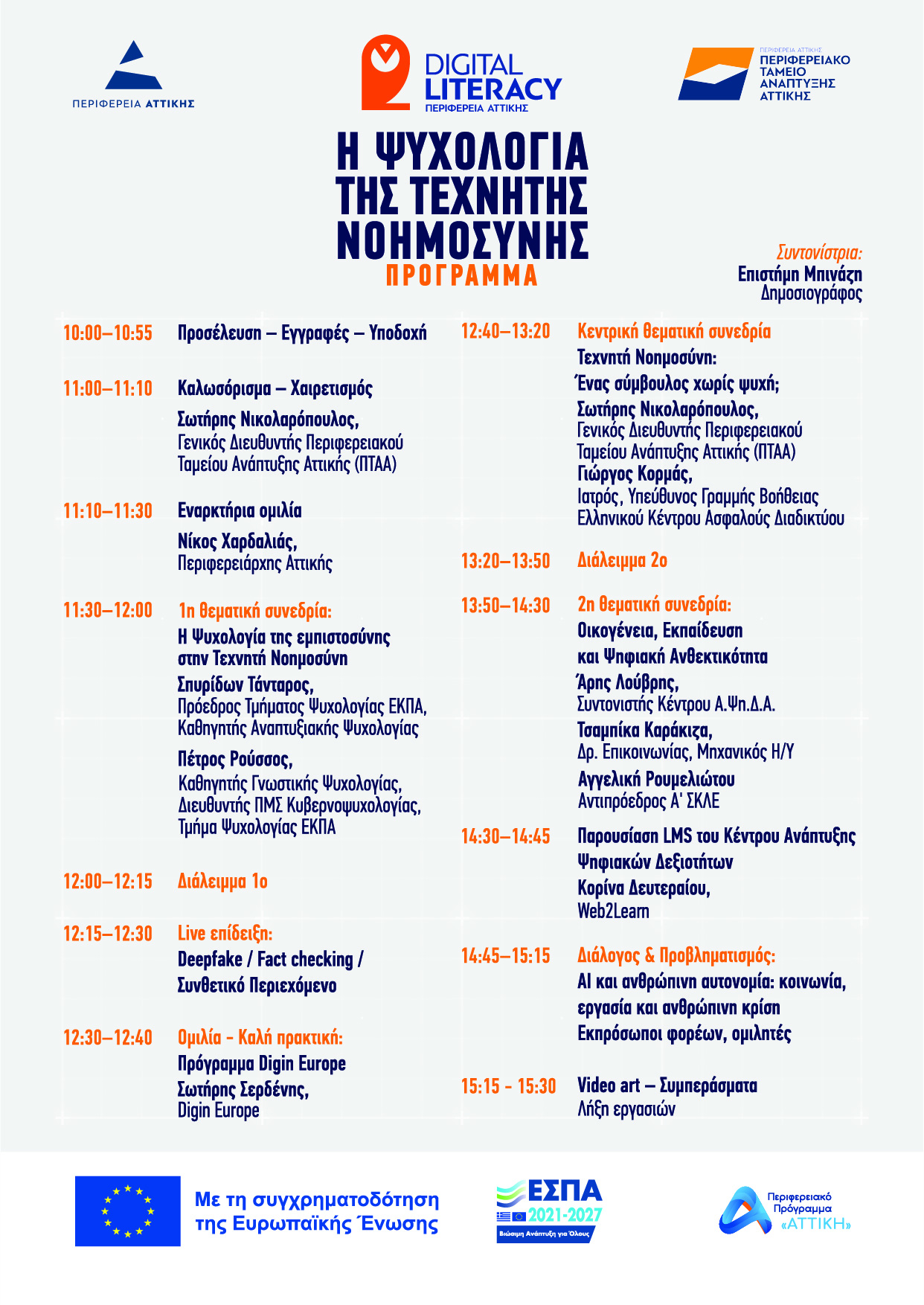 ΠΕΡΙΦΕΡΕΙΑ ΑΤΤΙΚΗΣ

DIGITAL LITERACY
ΠΕΡΙΦΕΡΕΙΑ ΑΤΤΙΚΗΣ

ΠΕΡΙΦΕΡΕΙΑ ΑΤΤΙΚΗΣ
ΠΕΡΙΦΕΡΕΙΑΚΟ ΤΑΜΕΙΟ ΑΝΑΠΤΥΞΗΣ ΑΤΤΙΚΗΣ

Η ΨΥΧΟΛΟΓΙΑ ΤΗΣ ΤΕΧΝΗΤΗΣ ΝΟΗΜΟΣΥΝΗΣ
ΠΡΟΓΡΑΜΜΑ

Συντονίστρια:
Επιστήμη Μπινάζη
Δημοσιογράφος

10:00–10:55 Προσέλευση – Εγγραφές – Υποδοχή

11:00–11:10 Καλωσόρισμα – Χαιρετισμός
Σωτήρης Νικολαρόπουλος,
Γενικός Διευθυντής Περιφερειακού Ταμείου Ανάπτυξης Αττικής (ΠΤΑΑ)

11:10–11:30 Εναρκτήρια ομιλία
Νίκος Χαρδαλιάς,
Περιφερειάρχης Αττικής

11:30–12:00 1η θεματική συνεδρία:
Η Ψυχολογία της εμπιστοσύνης στην Τεχνητή Νοημοσύνη
Σπυρίδων Τάνταρος,
Πρόεδρος Τμήματος Ψυχολογίας ΕΚΠΑ, Καθηγητής Αναπτυξιακής Ψυχολογίας
Πέτρος Ρούσσος,
Καθηγητής Γνωστικής Ψυχολογίας, Διευθυντής ΠΜΣ Κυβερνοψυχολογίας, Τμήμα Ψυχολογίας ΕΚΠΑ

12:00–12:15 Διάλειμμα 1ο

12:15–12:30 Live επίδειξη:
Deepfake / Fact checking / Συνθετικό Περιεχόμενο

12:30–12:40 Ομιλία - Καλή πρακτική:
Πρόγραμμα Digin Europe
Σωτήρης Σερδένης,
Digin Europe

12:40–13:20 Κεντρική θεματική συνεδρία
Τεχνητή Νοημοσύνη:
Ένας σύμβουλος χωρίς ψυχή;
Σωτήρης Νικολαρόπουλος,
Γενικός Διευθυντής Περιφερειακού Ταμείου Ανάπτυξης Αττικής (ΠΤΑΑ)
Γιώργος Κορμάς,
Ιατρός, Υπεύθυνος Γραμμής Βοήθειας Ελληνικού Κέντρου Ασφαλούς Διαδικτύου

13:20–13:50 Διάλειμμα 2ο

13:50–14:30 2η θεματική συνεδρία:
Οικογένεια, Εκπαίδευση και Ψηφιακή Ανθεκτικότητα
Άρης Λούβρης,
Συντονιστής Κέντρου Α.Ψη.Δ.Α.
Τσαμπίκα Καράκιζα,
Δρ. Επικοινωνίας, Μηχανικός Η/Υ
Αγγελική Ρουμελιώτου
Αντιπρόεδρος Α' ΣΚΛΕ

14:30–14:45 Παρουσίαση LMS του Κέντρου Ανάπτυξης Ψηφιακών Δεξιοτήτων
Κορίνα Δευτεραίου,
Web2Learn

14:45–15:15 Διάλογος & Προβληματισμός:
AI και ανθρώπινη αυτονομία: κοινωνία, εργασία και ανθρώπινη κρίση
Εκπρόσωποι φορέων, ομιλητές

15:15 - 15:30 Video art – Συμπεράσματα
Λήξη εργασιών

Με τη συγχρηματοδότηση της Ευρωπαϊκής Ένωσης

ΕΣΠΑ 2021-2027
Βιώσιμη Ανάπτυξη για Όλους

Περιφερειακό Πρόγραμμα «ΑΤΤΙΚΗ»